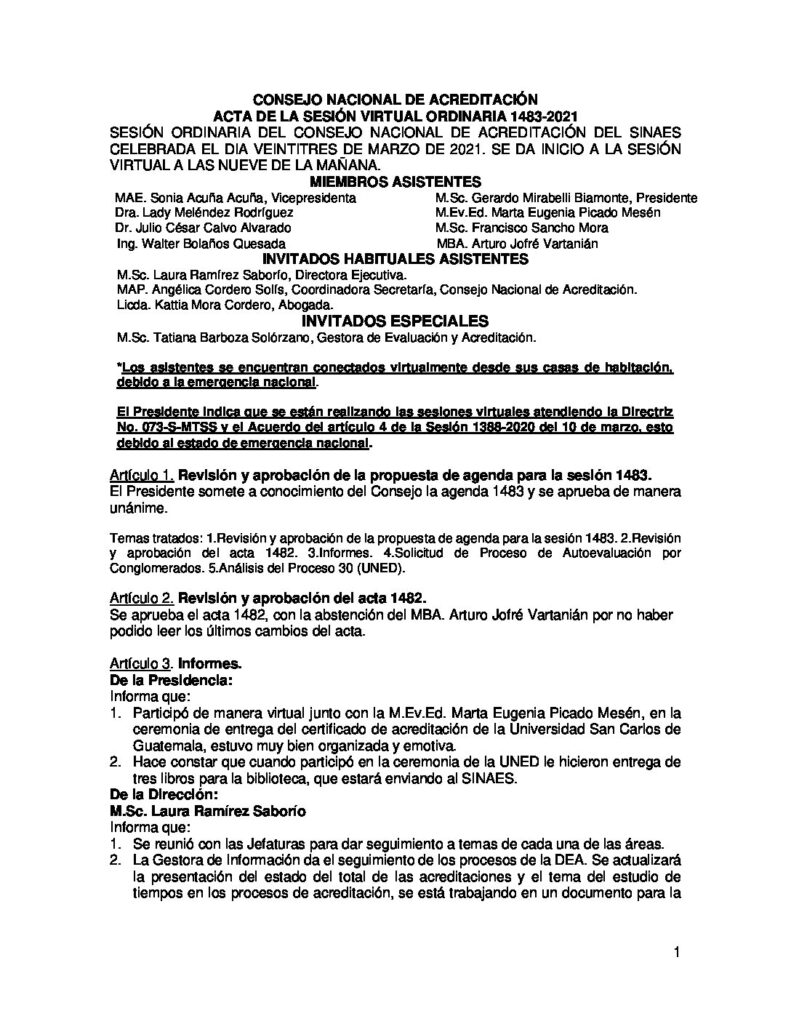 CONSEJO NACIONAL DE ACREDITACIÓN
ACTA DE LA SESIÓN VIRTUAL ORDINARIA 1483-2021
SESIÓN ORDINARIA DEL CONSEJO NACIONAL DE ACREDITACIÓN DEL SINAES CELEBRADA EL DIA VEINTITRES DE MARZO DE 2021. SE DA INICIO A LA SESIÓN VIRTUAL A LAS NUEVE DE LA MAÑANA.

MIEMBROS ASISTENTES

MAE. Sonia Acuña Acuña, Vicepresidenta
Dra. Lady Meléndez Rodríguez
Dr. Julio César Calvo Alvarado
Ing. Walter Bolaños Quesada

M.Sc. Gerardo Mirabelli Biamonte, Presidente
M.Ev.Ed. Marta Eugenia Picado Mesén
M.Sc. Francisco Sancho Mora
MBA. Arturo Jofré Vartanián

INVITADOS HABITUALES ASISTENTES

M.Sc. Laura Ramírez Saborío, Directora Ejecutiva.
MAP. Angélica Cordero Solís, Coordinadora Secretaría, Consejo Nacional de Acreditación.
Licda. Kattia Mora Cordero, Abogada.

INVITADOS ESPECIALES

M.Sc. Tatiana Barboza Solórzano, Gestora de Evaluación y Acreditación.

*Los asistentes se encuentran conectados virtualmente desde sus casas de habitación, debido a la emergencia nacional.

El Presidente indica que se están realizando las sesiones virtuales atendiendo la Directriz No. 073-S-MTSS y el Acuerdo del artículo 4 de la Sesión 1388-2020 del 10 de marzo, esto debido al estado de emergencia nacional.

Artículo 1. Revisión y aprobación de la propuesta de agenda para la sesión 1483.
El Presidente somete a conocimiento del Consejo la agenda 1483 y se aprueba de manera unánime.

Temas tratados: 1.Revisión y aprobación de la propuesta de agenda para la sesión 1483. 2.Revisión y aprobación del acta 1482. 3.Informes. 4.Solicitud de Proceso de Autoevaluación por Conglomerados. 5.Análisis del Proceso 30 (UNED).

Artículo 2. Revisión y aprobación del acta 1482.
Se aprueba el acta 1482, con la abstención del MBA. Arturo Jofré Vartanián por no haber podido leer los últimos cambios del acta.

Artículo 3. Informes.
De la Presidencia:
Informa que:
1. Participó de manera virtual junto con la M.Ev.Ed. Marta Eugenia Picado Mesén, en la ceremonia de entrega del certificado de acreditación de la Universidad San Carlos de Guatemala, estuvo muy bien organizada y emotiva.
2. Hace constar que cuando participó en la ceremonia de la UNED le hicieron entrega de tres libros para la biblioteca, que estará enviando al SINAES.
De la Dirección:
M.Sc. Laura Ramírez Saborío
Informa que:
1. Se reunió con las Jefaturas para dar seguimiento a temas de cada una de las áreas.
2. La Gestora de Información da el seguimiento de los procesos de la DEA. Se actualizará la presentación del estado del total de las acreditaciones y el tema del estudio de tiempos en los procesos de acreditación, se está trabajando en un documento para la

1